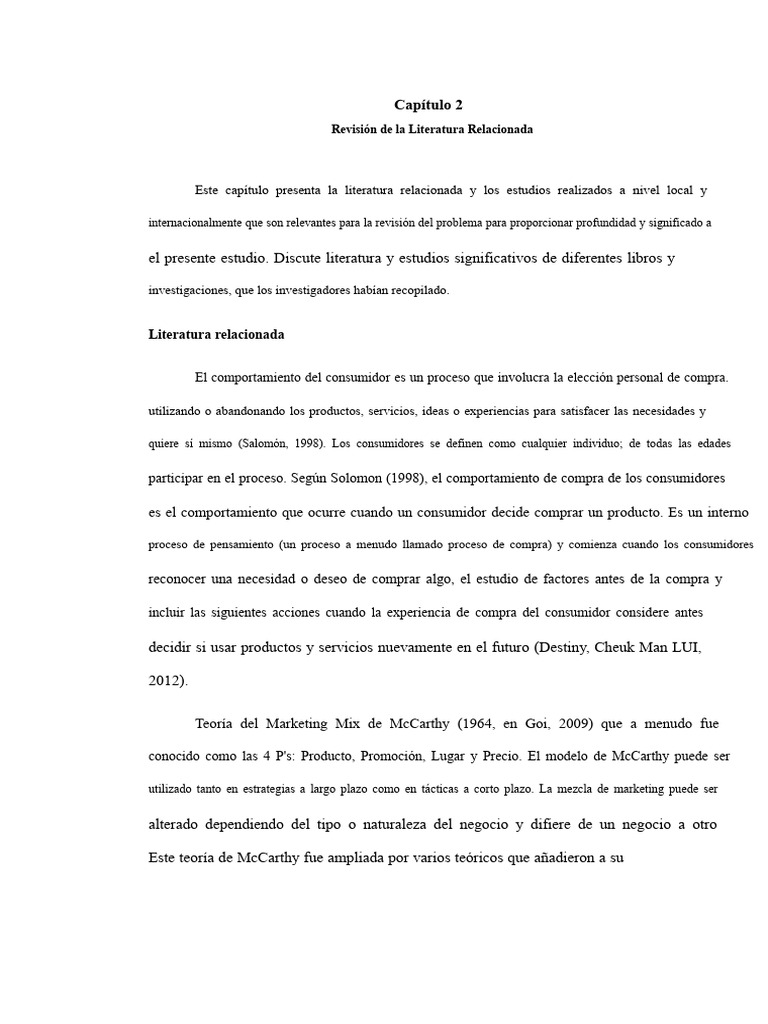 Capítulo 2

Revisión de la Literatura Relacionada

Este capítulo presenta la literatura relacionada y los estudios realizados a nivel local y internacionalmente que son relevantes para la revisión del problema para proporcionar profundidad y significado a el presente estudio. Discute literatura y estudios significativos de diferentes libros y investigaciones, que los investigadores habían recopilado.

Literatura relacionada

El comportamiento del consumidor es un proceso que involucra la elección personal de compra. utilizando o abandonando los productos, servicios, ideas o experiencias para satisfacer las necesidades y quiere sí mismo (Salomón, 1998). Los consumidores se definen como cualquier individuo; de todas las edades participar en el proceso. Según Solomon (1998), el comportamiento de compra de los consumidores es el comportamiento que ocurre cuando un consumidor decide comprar un producto. Es un interno proceso de pensamiento (un proceso a menudo llamado proceso de compra) y comienza cuando los consumidores reconocer una necesidad o deseo de comprar algo, el estudio de factores antes de la compra y incluir las siguientes acciones cuando la experiencia de compra del consumidor considere antes decidir si usar productos y servicios nuevamente en el futuro (Destiny, Cheuk Man LUI, 2012).

Teoría del Marketing Mix de McCarthy (1964, en Goi, 2009) que a menudo fue conocido como las 4 P's: Producto, Promoción, Lugar y Precio. El modelo de McCarthy puede ser utilizado tanto en estrategias a largo plazo como en tácticas a corto plazo. La mezcla de marketing puede ser alterado dependiendo del tipo o naturaleza del negocio y difiere de un negocio a otro Este teoría de McCarthy fue ampliada por varios teóricos que añadieron a su